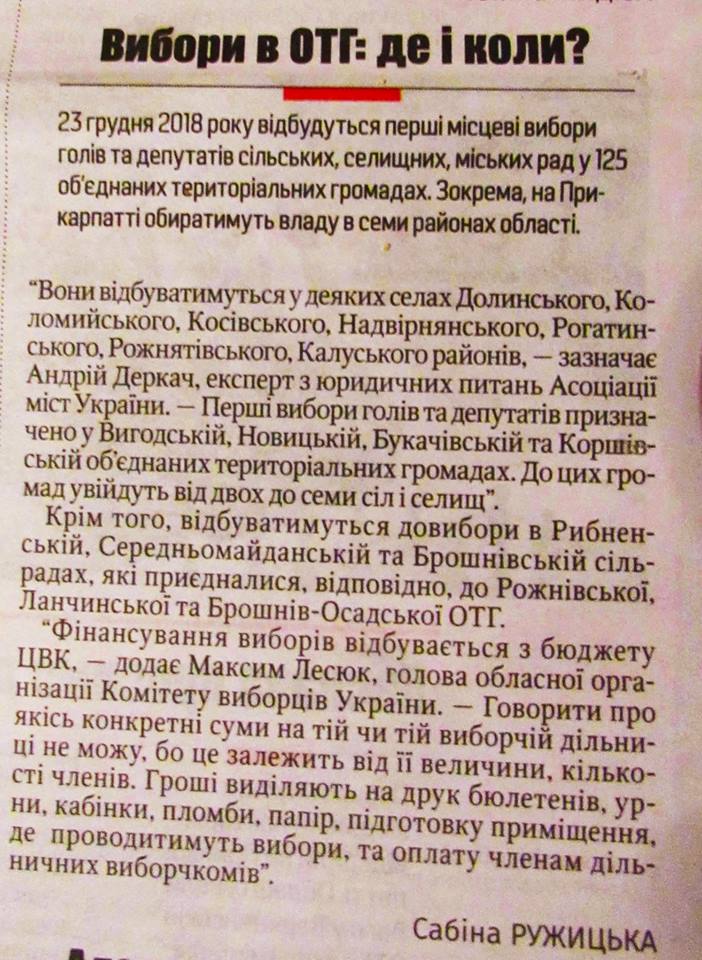 Вибори в ОТГ: де і коли?

23 грудня 2018 року відбудуться перші місцеві вибори голів та депутатів сільських, селищних, міських рад у 125 об'єднаних територіальних громадах. Зокрема, на Прикарпатті обиратимуть владу в семи районах області.

"Вони відбуватимуться у деяких селах Долинського, Коломийського, Косівського, Надвірнянського, Рогатинського, Рожнятівського, Калуського районів, — зазначає Андрій Деркач, експерт з юридичних питань Асоціації міст України. — Перші вибори голів та депутатів призначено у Вигодській, Новицькій, Букачівській та Коршівській об'єднаних територіальних громадах. До цих громад увійдуть від двох до семи сіл і селищ".

Крім того, відбуватимуться довибори в Рибненській, Середньомайданській та Брошнівській сільрадах, які приєдналися, відповідно, до Рожнівської, Ланчинської та Брошнів-Осадської ОТГ.

"Фінансування виборів відбувається з бюджету ЦВК, — додає Максим Лесюк, голова обласної організації Комітету виборців України. — Говорити про якісь конкретні суми на тій чи тій виборчій дільниці не можу, бо це залежить від її величини, кількості членів. Гроші виділяють на друк бюлетенів, урни, кабінки, пломби, папір, підготовку приміщення, де проводитимуть вибори, та оплату членам дільничних виборчкомів".

Сабіна РУЖИЦЬКА